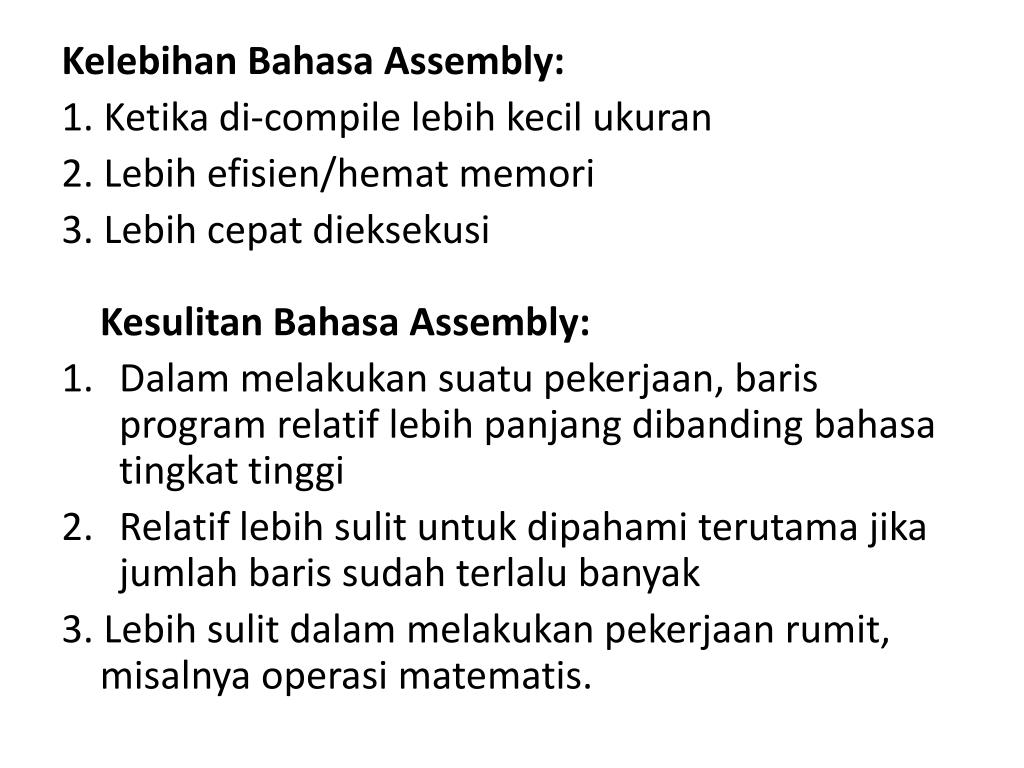 Kelebihan Bahasa Assembly:
1. Ketika di-compile lebih kecil ukuran
2. Lebih efisien/hemat memori
3. Lebih cepat dieksekusi

Kesulitan Bahasa Assembly:
1. Dalam melakukan suatu pekerjaan, baris program relatif lebih panjang dibanding bahasa tingkat tinggi
2. Relatif lebih sulit untuk dipahami terutama jika jumlah baris sudah terlalu banyak
3. Lebih sulit dalam melakukan pekerjaan rumit, misalnya operasi matematis.